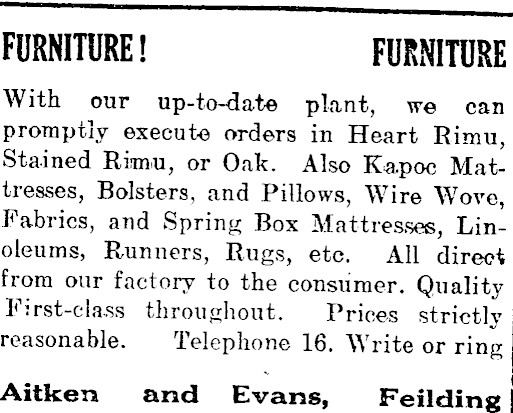 FURNITURE! FURNITURE

With our up-to-date plant, we can promptly execute orders in Heart Rimu, Stained Rimu, or Oak. Also Kapoc Mattresses, Bolsters, and Pillows, Wire Wove, Fabrics, and Spring Box Mattresses, Linoleums, Runners, Rugs, etc. All direct from our factory to the consumer. Quality First-class throughout. Prices strictly reasonable. Telephone 16. Write or ring

Aitken and Evans, Feilding